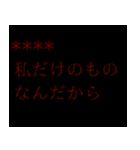 ****
私だけのもの
なんだから